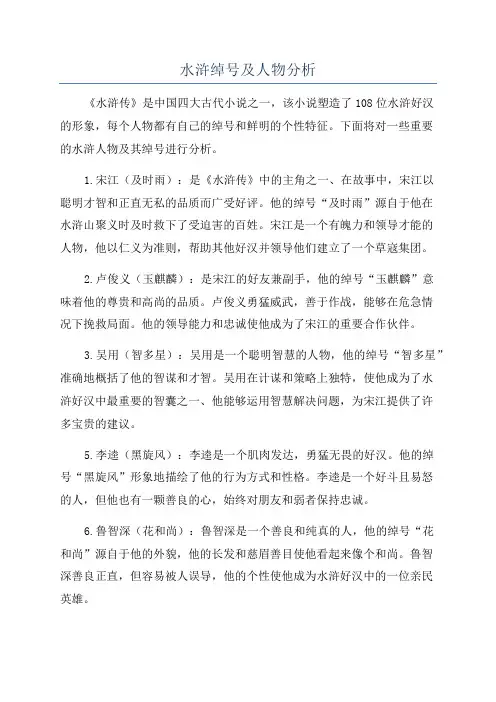 水浒绰号及人物分析

《水浒传》是中国四大古代小说之一，该小说塑造了108位水浒好汉的形象，每个人物都有自己的绰号和鲜明的个性特征。下面将对一些重要的水浒人物及其绰号进行分析。

1.宋江（及时雨）：是《水浒传》中的主角之一、在故事中，宋江以聪明才智和正直无私的品质而广受好评。他的绰号“及时雨”源自于他在水浒山聚义时及时救下了受迫害的百姓。宋江是一个有魄力和领导才能的人物，他以仁义为准则，帮助其他好汉并领导他们建立了一个草寇集团。

2.卢俊义（玉麒麟）：是宋江的好友兼副手，他的绰号“玉麒麟”意味着他的尊贵和高尚的品质。卢俊义勇猛威武，善于作战，能够在危急情况下挽救局面。他的领导能力和忠诚使他成为了宋江的重要合作伙伴。

3.吴用（智多星）：吴用是一个聪明智慧的人物，他的绰号“智多星”准确地概括了他的智谋和才智。吴用在计谋和策略上独特，使他成为了水浒好汉中最重要的智囊之一、他能够运用智慧解决问题，为宋江提供了许多宝贵的建议。

5.李逵（黑旋风）：李逵是一个肌肉发达，勇猛无畏的好汉。他的绰号“黑旋风”形象地描绘了他的行为方式和性格。李逵是一个好斗且易怒的人，但他也有一颗善良的心，始终对朋友和弱者保持忠诚。

6.鲁智深（花和尚）：鲁智深是一个善良和纯真的人，他的绰号“花和尚”源自于他的外貌，他的长发和慈眉善目使他看起来像个和尚。鲁智深善良正直，但容易被人误导，他的个性使他成为水浒好汉中的一位亲民英雄。